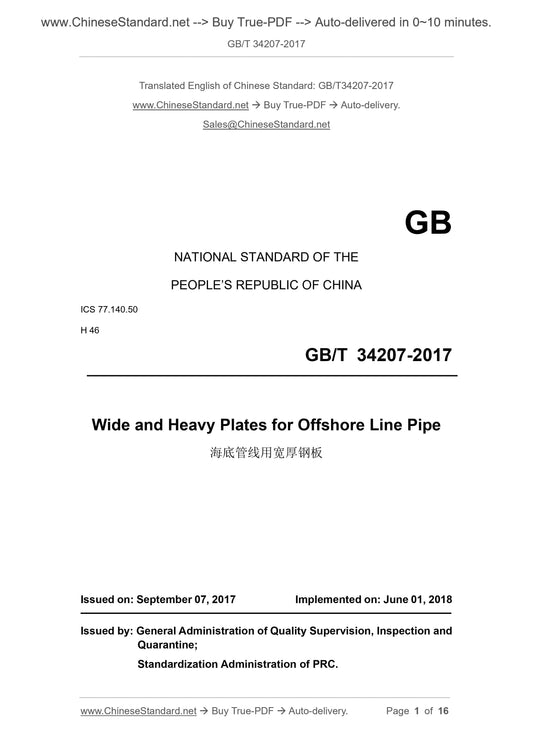 www.ChineseStandard.net --> Buy True-PDF --> Auto-delivered in 0~10 minutes.

GB/T 34207-2017

Translated English of Chinese Standard: GB/T34207-2017

www.ChineseStandard.net → Buy True-PDF → Auto-delivery.

Sales@ChineseStandard.net

GB

NATIONAL STANDARD OF THE

PEOPLE'S REPUBLIC OF CHINA

ICS 77.140.50

H 46

GB/T 34207-2017

Wide and Heavy Plates for Offshore Line Pipe

海底管线用宽厚钢板

Issued on: September 07, 2017

Implemented on: June 01, 2018

Issued by: General Administration of Quality Supervision, Inspection and Quarantine;

Standardization Administration of PRC.

www.ChineseStandard.net → Buy True-PDF → Auto-delivery.

Page 1 of 16